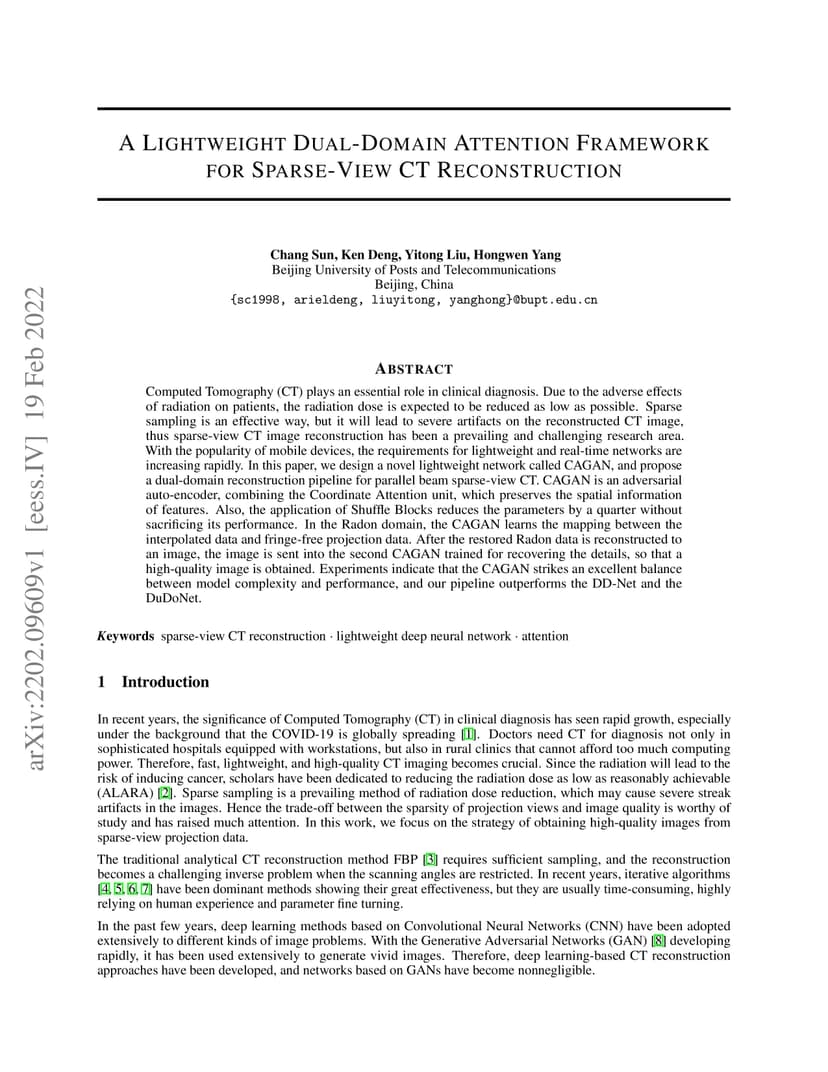 arXiv:2202.09609v1 [eess.IV] 19 Feb 2022

A LIGHTWEIGHT DUAL-DOMAIN ATTENTION FRAMEWORK FOR SPARSE-VIEW CT RECONSTRUCTION

Chang Sun, Ken Deng, Yitong Liu, Hongwen Yang
Beijing University of Posts and Telecommunications
Beijing, China
{sc1998, arieldeng, liuyitong, yanghong}@bupt.edu.cn

ABSTRACT

Computed Tomography (CT) plays an essential role in clinical diagnosis. Due to the adverse effects of radiation on patients, the radiation dose is expected to be reduced as low as possible. Sparse sampling is an effective way, but it will lead to severe artifacts on the reconstructed CT image, thus sparse-view CT image reconstruction has been a prevailing and challenging research area. With the popularity of mobile devices, the requirements for lightweight and real-time networks are increasing rapidly. In this paper, we design a novel lightweight network called CAGAN, and propose a dual-domain reconstruction pipeline for parallel beam sparse-view CT. CAGAN is an adversarial auto-encoder, combining the Coordinate Attention unit, which preserves the spatial information of features. Also, the application of Shuffle Blocks reduces the parameters by a quarter without sacrificing its performance. In the Radon domain, the CAGAN learns the mapping between the interpolated data and fringe-free projection data. After the restored Radon data is reconstructed to an image, the image is sent into the second CAGAN trained for recovering the details, so that a high-quality image is obtained. Experiments indicate that the CAGAN strikes an excellent balance between model complexity and performance, and our pipeline outperforms the DD-Net and the DuDoNet.

Keywords sparse-view CT reconstruction · lightweight deep neural network · attention

1 Introduction

In recent years, the significance of Computed Tomography (CT) in clinical diagnosis has seen rapid growth, especially under the background that the COVID-19 is globally spreading [1]. Doctors need CT for diagnosis not only in sophisticated hospitals equipped with workstations, but also in rural clinics that cannot afford too much computing power. Therefore, fast, lightweight, and high-quality CT imaging becomes crucial. Since the radiation will lead to the risk of inducing cancer, scholars have been dedicated to reducing the radiation dose as low as reasonably achievable (ALARA) [2]. Sparse sampling is a prevailing method of radiation dose reduction, which may cause severe streak artifacts in the images. Hence the trade-off between the sparsity of projection views and image quality is worthy of study and has raised much attention. In this work, we focus on the strategy of obtaining high-quality images from sparse-view projection data.

The traditional analytical CT reconstruction method FBP [3] requires sufficient sampling, and the reconstruction becomes a challenging inverse problem when the scanning angles are restricted. In recent years, iterative algorithms [4, 5, 6, 7] have been dominant methods showing their great effectiveness, but they are usually time-consuming, highly relying on human experience and parameter fine turning.

In the past few years, deep learning methods based on Convolutional Neural Networks (CNN) have been adopted extensively to different kinds of image problems. With the Generative Adversarial Networks (GAN) [8] developing rapidly, it has been used extensively to generate vivid images. Therefore, deep learning-based CT reconstruction approaches have been developed, and networks based on GANs have become nonnegligible.